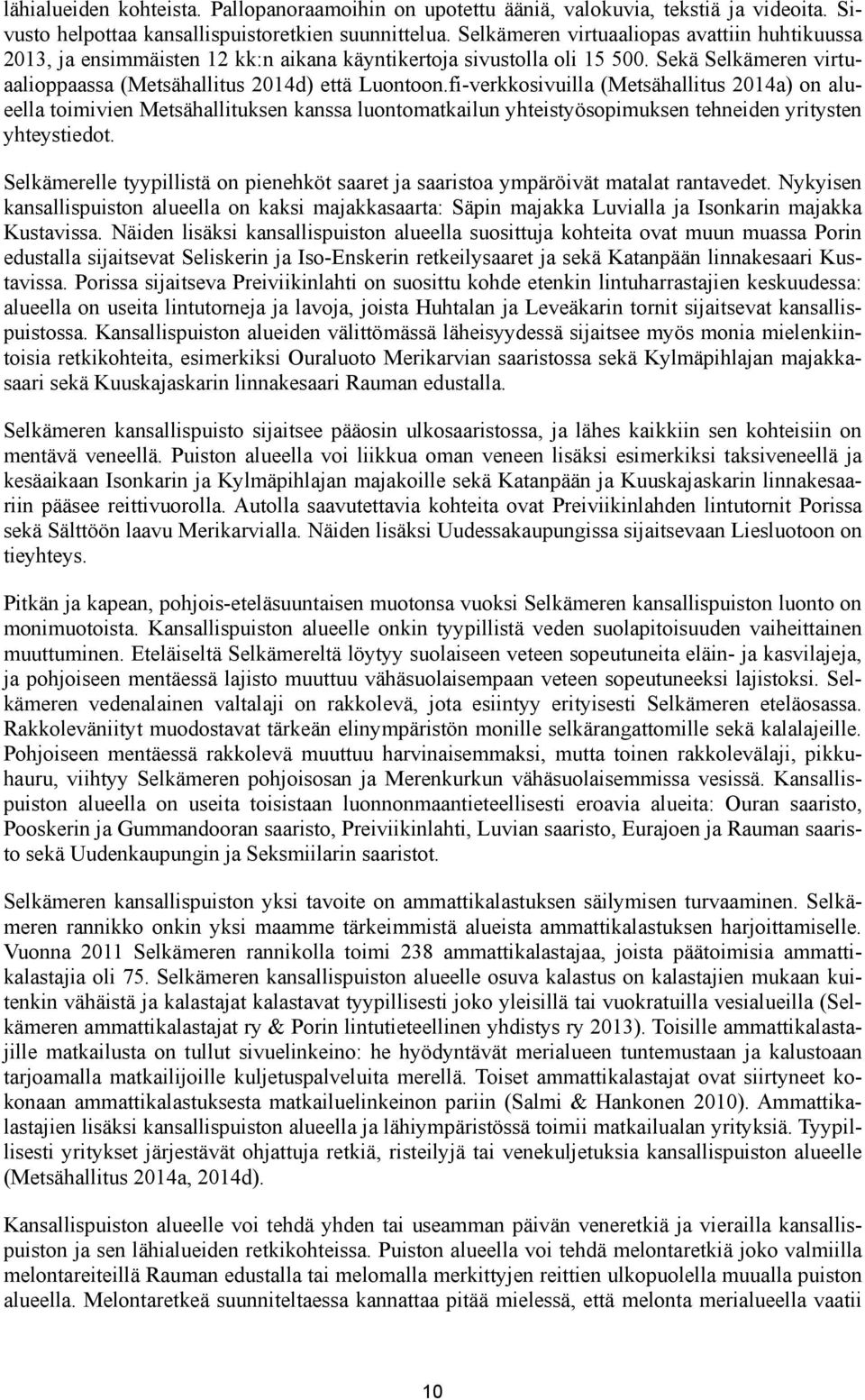 lähialueiden kohteista. Pallopanoraamoihin on upotettu ääniä, valokuvia, tekstiä ja videoita. Sivusto helpottaa kansallispuistoretkien suunnittelua. Selkämeren virtuaaliopas avattiin huhtikuussa 2013, ja ensimmäisten 12 kk:n aikana käyntikertoja sivustolla oli 15 500. Sekä Selkämeren virtuaalioppaassa (Metsähallitus 2014d) että Luontoon.fi-verkkosivuilla (Metsähallitus 2014a) on alueella toimivien Metsähallituksen kanssa luontomatkailun yhteistyösopimuksen tehneiden yritysten yhteystiedot.

Selkämerelle tyypillistä on pienehköt saaret ja saaristoa ympäröivät matalat rantavedet. Nykyisen kansallispuiston alueella on kaksi majakkasaarta: Säpin majakka Luvialla ja Isonkarin majakka Kustavissa. Näiden lisäksi kansallispuiston alueella suosittuja kohteita ovat muun muassa Porin edustalla sijaitsevat Seliskerin ja Iso-Enskerin retkeilysaaret ja sekä Katanpään linnakesaari Kustavissa. Porissa sijaitseva Preiviikinlahti on suosittu kohde etenkin lintuharrastajien keskuudessa: alueella on useita lintutorneja ja lavoja, joista Huhtalan ja Leveäkarin tornit sijaitsevat kansallispuistossa. Kansallispuiston alueiden välittömässä läheisyydessä sijaitsee myös monia mielenkiintoisia retkikohteita, esimerkiksi Ouraluoto Merikarvian saaristossa sekä Kylmäpihlajan majakkasaari sekä Kuuskajaskarin linnakesaari Rauman edustalla.

Selkämeren kansallispuisto sijaitsee pääosin ulkosaaristossa, ja lähes kaikkiin sen kohteisiin on mentävä veneellä. Puiston alueella voi liikkua oman veneen lisäksi esimerkiksi taksiveneellä ja kesäaikaan Isonkarin ja Kylmäpihlajan majakoille sekä Katanpään ja Kuuskajaskarin linnakesaariin pääsee reittivuorolla. Autolla saavutettavia kohteita ovat Preiviikinlahden lintutornit Porissa sekä Sälttöön laavu Merikarvialla. Näiden lisäksi Uudessakaupungissa sijaitsevaan Liesluotoon on tieyhteys.

Pitkän ja kapean, pohjois-eteläsuuntaisen muotonsa vuoksi Selkämeren kansallispuiston luonto on monimuotoista. Kansallispuiston alueelle onkin tyypillistä veden suolapitoisuuden vaiheittainen muuttuminen. Eteläiseltä Selkämereltä löytyy suolaiseen veteen sopeutuneita eläin- ja kasvilajeja, ja pohjoiseen mentäessä lajisto muuttuu vähäsuolaisempaan veteen sopeutuneeksi lajistoksi. Selkämeren vedenalainen valtalaji on rakkolevä, jota esiintyy erityisesti Selkämeren eteläosassa. Rakkoleväniityt muodostavat tärkeän elinympäristön monille selkärangattomille sekä kalalajeille. Pohjoiseen mentäessä rakkolevä muuttuu harvinaisemmaksi, mutta toinen rakkolevälaji, pikkuhauru, viihtyy Selkämeren pohjoisosan ja Merenkurkun vähäsuolaisemmissa vesissä. Kansallispuiston alueella on useita toisistaan luonnonmaantieteellisesti eroavia alueita: Ouran saaristo, Pooskerin ja Gummandooran saaristo, Preiviikinlahti, Luvian saaristo, Eurajoen ja Rauman saaristo sekä Uudenkaupungin ja Seksmiilarin saaristot.

Selkämeren kansallispuiston yksi tavoite on ammattikalastuksen säilymisen turvaaminen. Selkämeren rannikko onkin yksi maamme tärkeimmistä alueista ammattikalastuksen harjoittamiselle. Vuonna 2011 Selkämeren rannikolla toimi 238 ammattikalastajaa, joista päätoimisia ammattikalastajia oli 75. Selkämeren kansallispuiston alueelle osuva kalastus on kalastajien mukaan kuitenkin vähäistä ja kalastajat kalastavat tyypillisesti joko yleisillä tai vuokratuilla vesialueilla (Selkämeren ammattikalastajat ry & Porin lintutieteellinen yhdistys ry 2013). Toisille ammattikalastajille matkailusta on tullut sivuelinkeino: he hyödyntävät merialueen tuntemustaan ja kalustoaan tarjoamalla matkailijoille kuljetuspalveluita merellä. Toiset ammattikalastajat ovat siirtyneet kokonaan ammattikalastuksesta matkailuelinkeinon pariin (Salmi & Hankonen 2010). Ammattikalastajien lisäksi kansallispuiston alueella ja lähiympäristössä toimii matkailualan yrityksiä. Tyypillisesti yritykset järjestävät ohjattuja retkiä, risteilyjä tai venekuljetuksia kansallispuiston alueelle (Metsähallitus 2014a, 2014d).

Kansallispuiston alueelle voi tehdä yhden tai useamman päivän veneretkiä ja vierailla kansallispuiston ja sen lähialueiden retkikohteissa. Puiston alueella voi tehdä melontaretkiä joko valmiilla melontareiteillä Rauman edustalla tai melomalla merkittyjen reittien ulkopuolella muualla puiston alueella. Melontaretkeä suunniteltaessa kannattaa pitää mielessä, että melonta merialueella vaatii

10